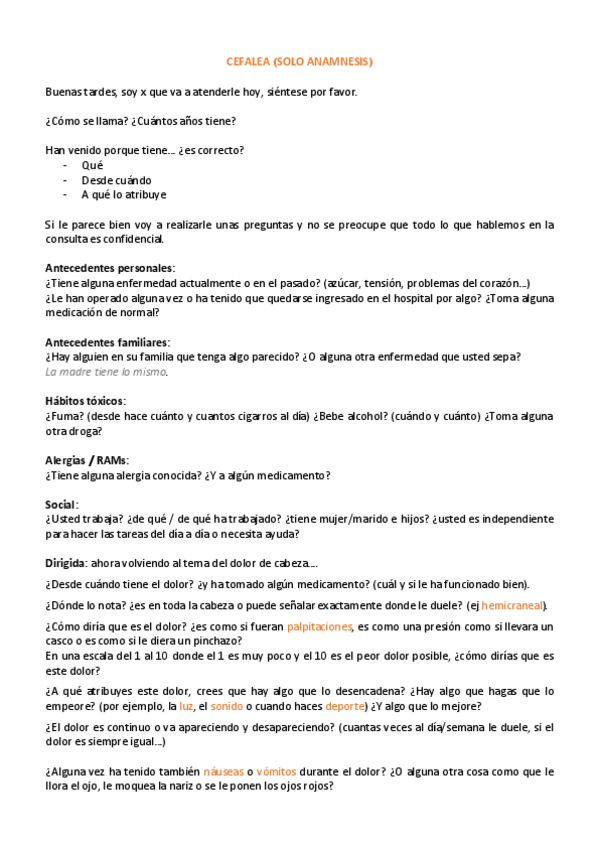 CEFALEA (SOLO ANAMNESIS)

Buenas tardes, soy x que va a atenderle hoy, siéntese por favor.

¿Cómo se llama? ¿Cuántos años tiene?

Han venido porque tiene… ¿es correcto?
- Qué
- Desde cuándo
- A qué lo atribuye

Si le parece bien voy a realizarle unas preguntas y no se preocupe que todo lo que hablemos en la consulta es confidencial.

Antecedentes personales:
¿Tiene alguna enfermedad actualmente o en el pasado? (azúcar, tensión, problemas del corazón…)
¿Le han operado alguna vez o ha tenido que quedarse ingresado en el hospital por algo? ¿Toma alguna medicación de normal?

Antecedentes familiares:
¿Hay alguien en su familia que tenga algo parecido? ¿O alguna otra enfermedad que usted sepa?
La madre tiene lo mismo.

Hábitos tóxicos:
¿Fuma? (desde hace cuánto y cuantos cigarros al día) ¿Bebe alcohol? (cuándo y cuánto) ¿Toma alguna otra droga?

Alergias / RAMs:
¿Tiene alguna alergia conocida? ¿Y a algún medicamento?

Social:
¿Usted trabaja? ¿de qué / de qué ha trabajado? ¿tiene mujer/marido e hijos? ¿usted es independiente para hacer las tareas del día a día o necesita ayuda?

Dirigida: ahora volviendo al tema del dolor de cabeza….

¿Desde cuándo tiene el dolor? ¿y ha tomado algún medicamento? (cuál y si le ha funcionado bien).

¿Dónde lo nota? ¿es en toda la cabeza o puede señalar exactamente donde le duele? (ej hemicraneal).

¿Cómo diría que es el dolor? ¿es como si fueran palpitaciones, es como una presión como si llevara un casco o es como si le diera un pinchazo?
En una escala del 1 al 10 donde el 1 es muy poco y el 10 es el peor dolor posible, ¿cómo dirías que es este dolor?

¿A qué atribuyes este dolor, crees que hay algo que lo desencadena? ¿Hay algo que hagas que lo empeore? (por ejemplo, la luz, el sonido o cuando haces deporte) ¿Y algo que lo mejore?

¿El dolor es continuo o va apareciendo y desapareciendo? (cuantas veces al día/semana le duele, si el dolor es siempre igual…)

¿Alguna vez ha tenido también náuseas o vómitos durante el dolor? ¿O alguna otra cosa como que le llora el ojo, le moquea la nariz o se le ponen los ojos rojos?